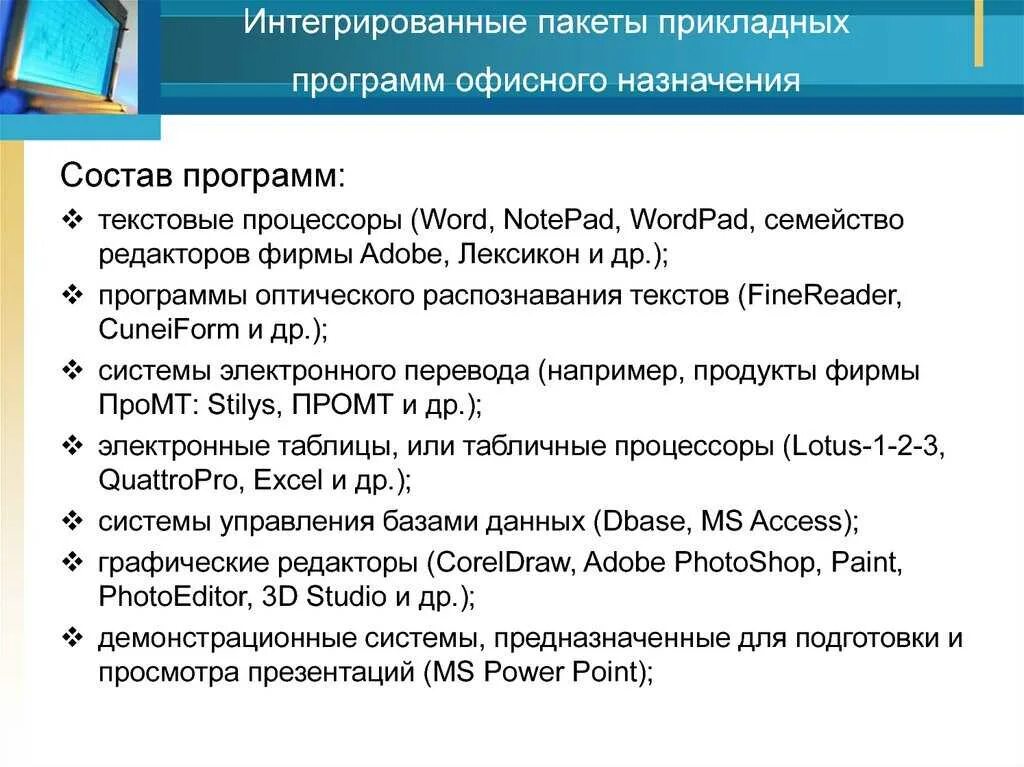 Интегрированные пакеты прикладных программ офисного назначения

Состав программ:

❖ текстовые процессоры (Word, NotePad, WordPad, семейство редакторов фирмы Adobe, Лексикон и др.);
❖ программы оптического распознавания текстов (FineReader, CuneiForm и др.);
❖ системы электронного перевода (например, продукты фирмы ПроМТ: Stilys, ПРОМТ и др.);
❖ электронные таблицы, или табличные процессоры (Lotus-1-2-3, QuattroPro, Excel и др.);
❖ системы управления базами данных (Dbase, MS Access);
❖ графические редакторы (CorelDraw, Adobe PhotoShop, Paint, PhotoEditor, 3D Studio и др.);
❖ демонстрационные системы, предназначенные для подготовки и просмотра презентаций (MS Power Point);